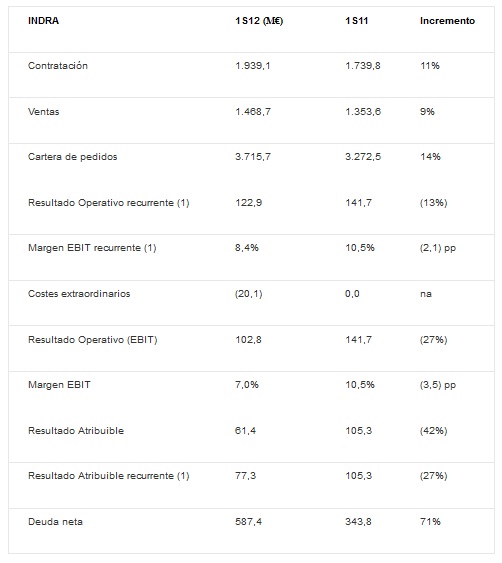 | INDRA | 1S12 (M€) | 1S11 | Incremento |
|---|---|---|---|
| Contratación | 1.939,1 | 1.739,8 | 11% |
| Ventas | 1.468,7 | 1.353,6 | 9% |
| Cartera de pedidos | 3.715,7 | 3.272,5 | 14% |
| Resultado Operativo recurrente (1) | 122,9 | 141,7 | (13%) |
| Margen EBIT recurrente (1) | 8,4% | 10,5% | (2,1) pp |
| Costes extraordinarios | (20,1) | 0,0 | na |
| Resultado Operativo (EBIT) | 102,8 | 141,7 | (27%) |
| Margen EBIT | 7,0% | 10,5% | (3,5) pp |
| Resultado Atribuible | 61,4 | 105,3 | (42%) |
| Resultado Atribuible recurrente (1) | 77,3 | 105,3 | (27%) |
| Deuda neta | 587,4 | 343,8 | 71% |